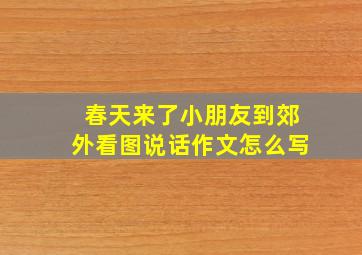 春天来了小朋友到郊外看图说话作文怎么写